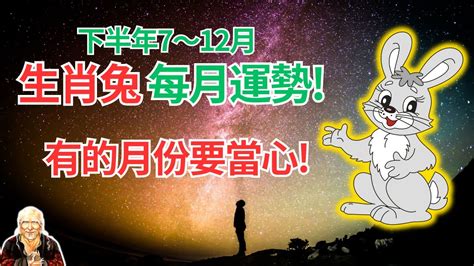 下半年7～12月
生肖兔 每月運勢!
有的月份要當心!